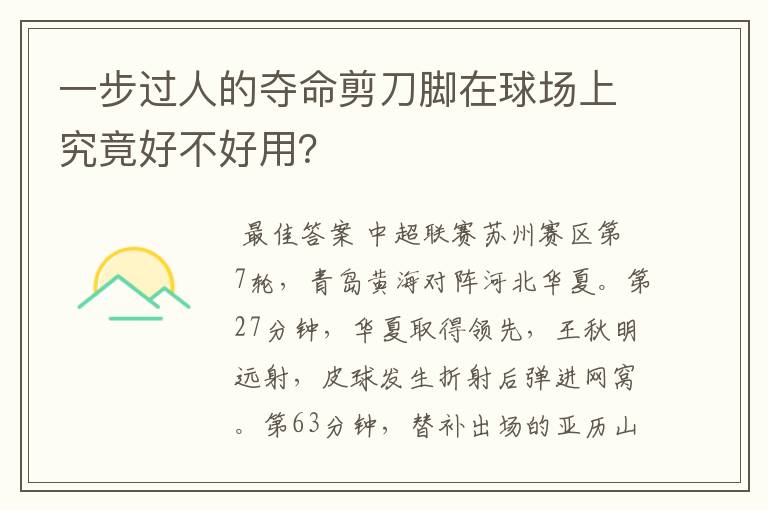 一步过人的夺命剪刀脚在球场上究竟好不好用?

最佳答案 中超联赛苏州赛区第7轮，青岛黄海对阵河北华夏。第27分钟，华夏取得领先，王秋明远射，皮球发生折射后弹进网窝。第63分钟，替补出场的亚历山